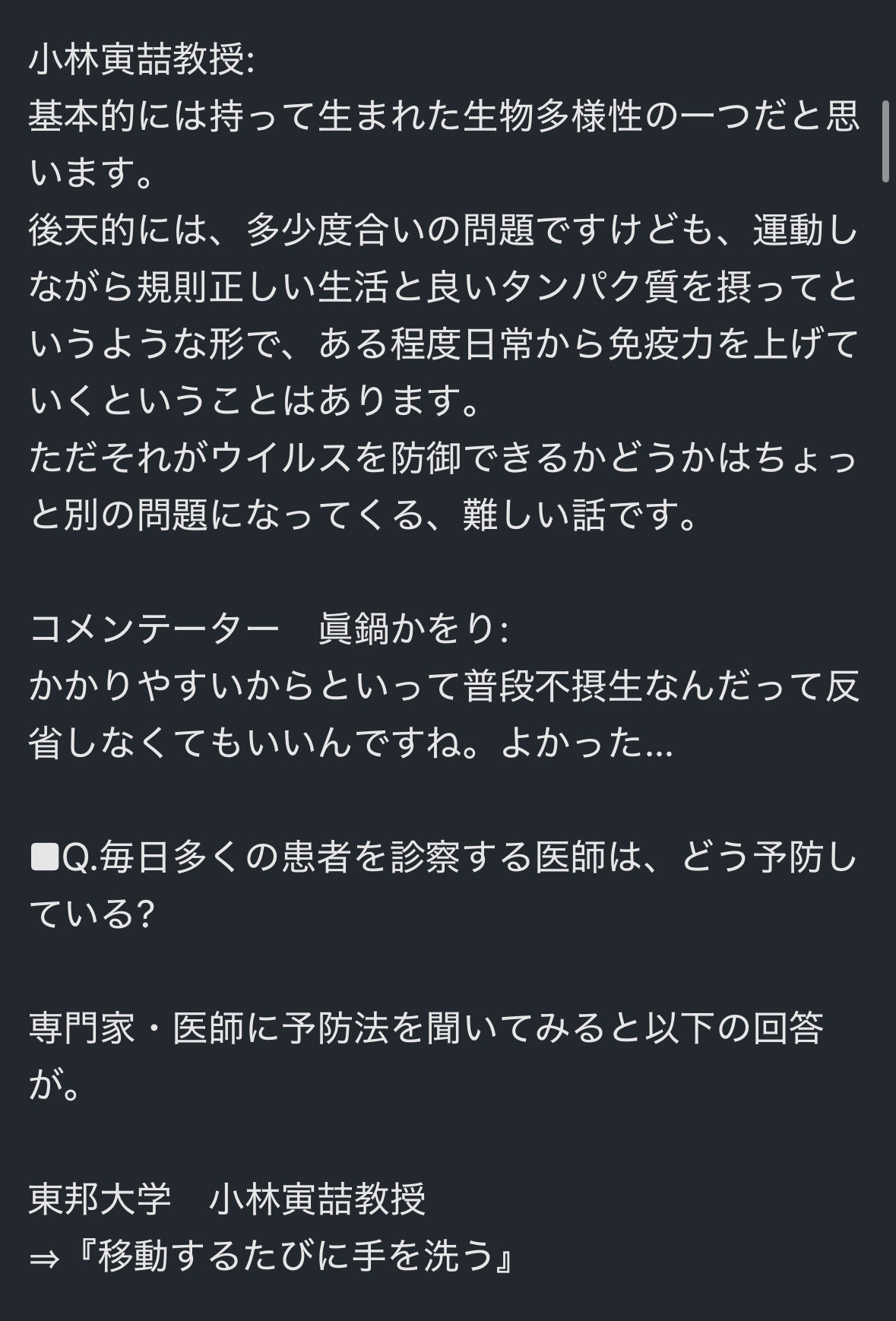 小林寅喆教授:
基本的には持って生まれた生物多様性の一つだと思います。
後天的には、多少度合いの問題ですけども、運動しながら規則正しい生活と良いタンパク質を摂ってというような形で、ある程度日常から免疫力を上げていくということはあります。
ただそれがウイルスを防御できるかどうかはちょっと別の問題になってくる、難しい話です。

コメンテーター　眞鍋かをり:
かかりやすいからといって普段不摂生なんだって反省しなくてもいいんですね。よかった…

■Q.毎日多くの患者を診察する医師は、どう予防している?

専門家・医師に予防法を聞いてみると以下の回答が。

東邦大学　小林寅喆教授
⇒『移動するたびに手を洗う』